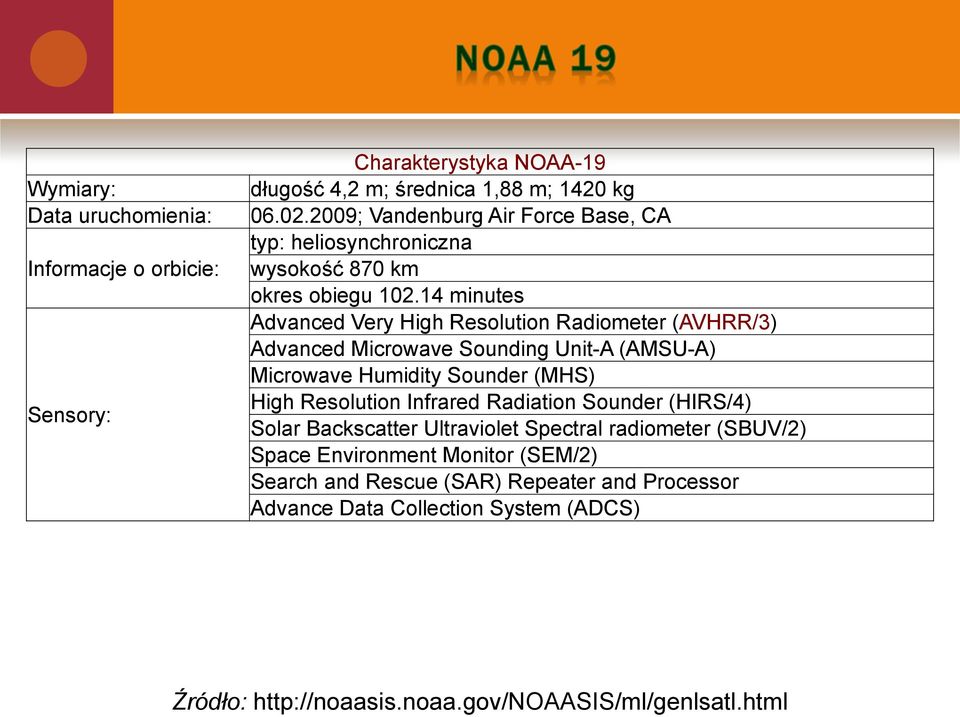 NOAA 19

| Charakterystyka NOAA-19 | |
|---|---|
| Wymiary: | długość 4,2 m; średnica 1,88 m; 1420 kg |
| Data uruchomienia: | 06.02.2009; Vandenburg Air Force Base, CA |
| Informacje o orbicie: | typ: heliosynchroniczna |
| | wysokość 870 km |
| | okres obiegu 102.14 minutes |
| Sensory: | Advanced Very High Resolution Radiometer (AVHRR/3) |
| | Advanced Microwave Sounding Unit-A (AMSU-A) |
| | Microwave Humidity Sounder (MHS) |
| | High Resolution Infrared Radiation Sounder (HIRS/4) |
| | Solar Backscatter Ultraviolet Spectral radiometer (SBUV/2) |
| | Space Environment Monitor (SEM/2) |
| | Search and Rescue (SAR) Repeater and Processor |
| | Advance Data Collection System (ADCS) |

Źródło: http://noaasis.noaa.gov/NOAASIS/ml/genlsatl.html